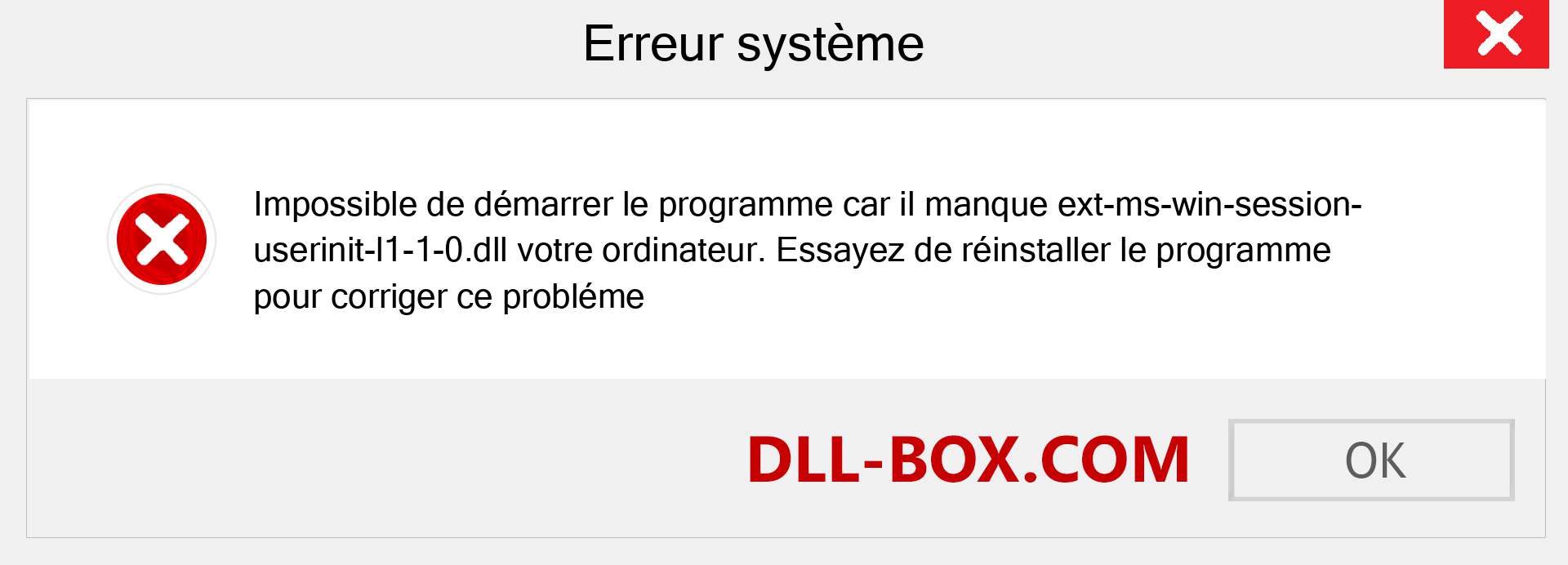 Erreur système

Impossible de démarrer le programme car il manque ext-ms-win-session-userinit-l1-1-0.dll votre ordinateur. Essayez de réinstaller le programme pour corriger ce probléme

DLL-BOX.COM

OK